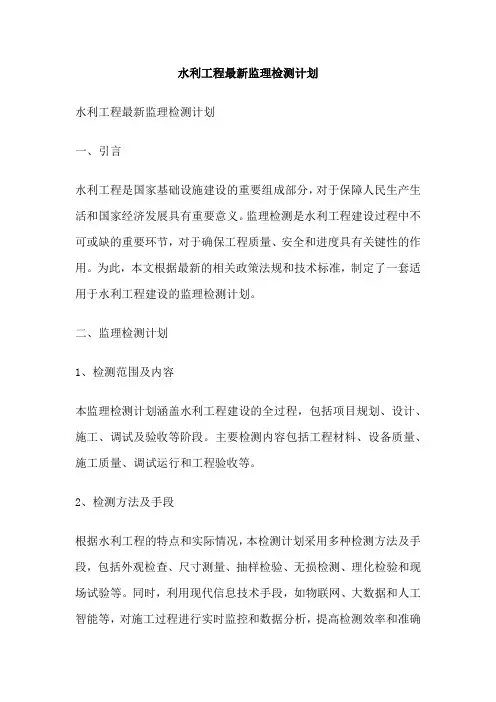 水利工程最新监理检测计划

水利工程最新监理检测计划

一、引言

水利工程是国家基础设施建设的重要组成部分，对于保障人民生产生活和国家经济发展具有重要意义。监理检测是水利工程建设过程中不可或缺的重要环节，对于确保工程质量、安全和进度具有关键性的作用。为此，本文根据最新的相关政策法规和技术标准，制定了一套适用于水利工程建设的监理检测计划。

二、监理检测计划

1、检测范围及内容

本监理检测计划涵盖水利工程建设的全过程，包括项目规划、设计、施工、调试及验收等阶段。主要检测内容包括工程材料、设备质量、施工质量、调试运行和工程验收等。

2、检测方法及手段

根据水利工程的特点和实际情况，本检测计划采用多种检测方法及手段，包括外观检查、尺寸测量、抽样检验、无损检测、理化检验和现场试验等。同时，利用现代信息技术手段，如物联网、大数据和人工智能等，对施工过程进行实时监控和数据分析，提高检测效率和准确